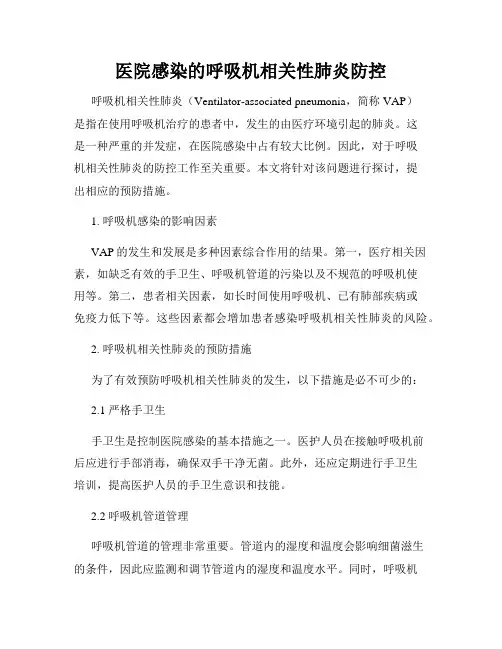 医院感染的呼吸机相关性肺炎防控

呼吸机相关性肺炎（Ventilator-associated pneumonia，简称 VAP）是指在使用呼吸机治疗的患者中，发生的由医疗环境引起的肺炎。这是一种严重的并发症，在医院感染中占有较大比例。因此，对于呼吸机相关性肺炎的防控工作至关重要。本文将针对该问题进行探讨，提出相应的预防措施。

1. 呼吸机感染的影响因素

VAP 的发生和发展是多种因素综合作用的结果。第一，医疗相关因素，如缺乏有效的手卫生、呼吸机管道的污染以及不规范的呼吸机使用等。第二，患者相关因素，如长时间使用呼吸机、已有肺部疾病或免疫力低下等。这些因素都会增加患者感染呼吸机相关性肺炎的风险。

2. 呼吸机相关性肺炎的预防措施

为了有效预防呼吸机相关性肺炎的发生，以下措施是必不可少的：

2.1 严格手卫生

手卫生是控制医院感染的基本措施之一。医护人员在接触呼吸机前后应进行手部消毒，确保双手干净无菌。此外，还应定期进行手卫生培训，提高医护人员的手卫生意识和技能。

2.2 呼吸机管道管理

呼吸机管道的管理非常重要。管道内的湿度和温度会影响细菌滋生的条件，因此应监测和调节管道内的湿度和温度水平。同时，呼吸机